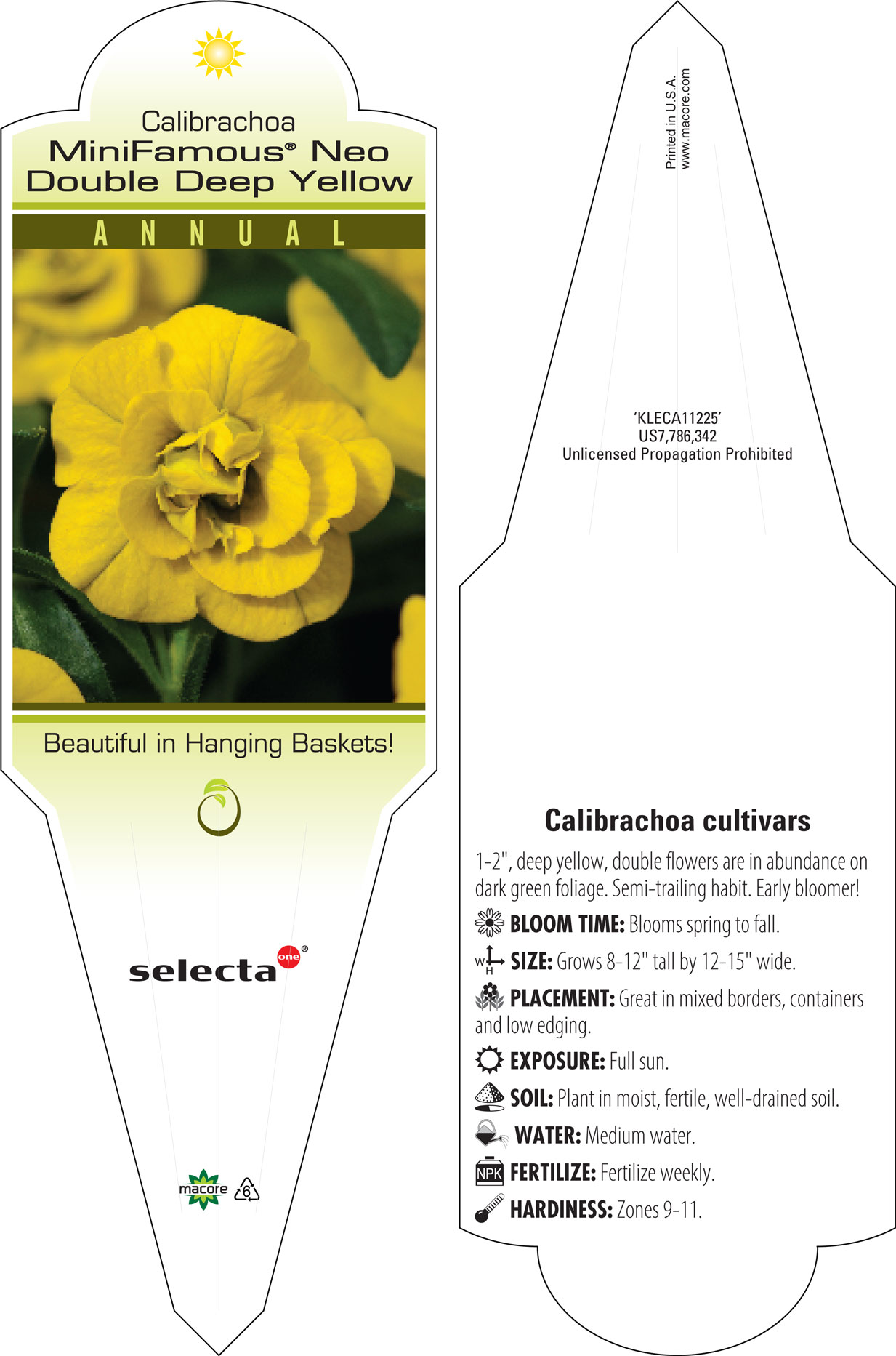 Calibrachoa
MiniFamous® Neo
Double Deep Yellow

ANNUAL

Beautiful in Hanging Baskets!

selecta one®

macore 6

Printed in U.S.A.
www.macore.com

'KLECA11225'
US7,786,342
Unlicensed Propagation Prohibited

Calibrachoa cultivars

1-2", deep yellow, double flowers are in abundance on dark green foliage. Semi-trailing habit. Early bloomer!

BLOOM TIME: Blooms spring to fall.

W H SIZE: Grows 8-12" tall by 12-15" wide.

PLACEMENT: Great in mixed borders, containers and low edging.

EXPOSURE: Full sun.

SOIL: Plant in moist, fertile, well-drained soil.

WATER: Medium water.

NPK FERTILIZE: Fertilize weekly.

HARDINESS: Zones 9-11.